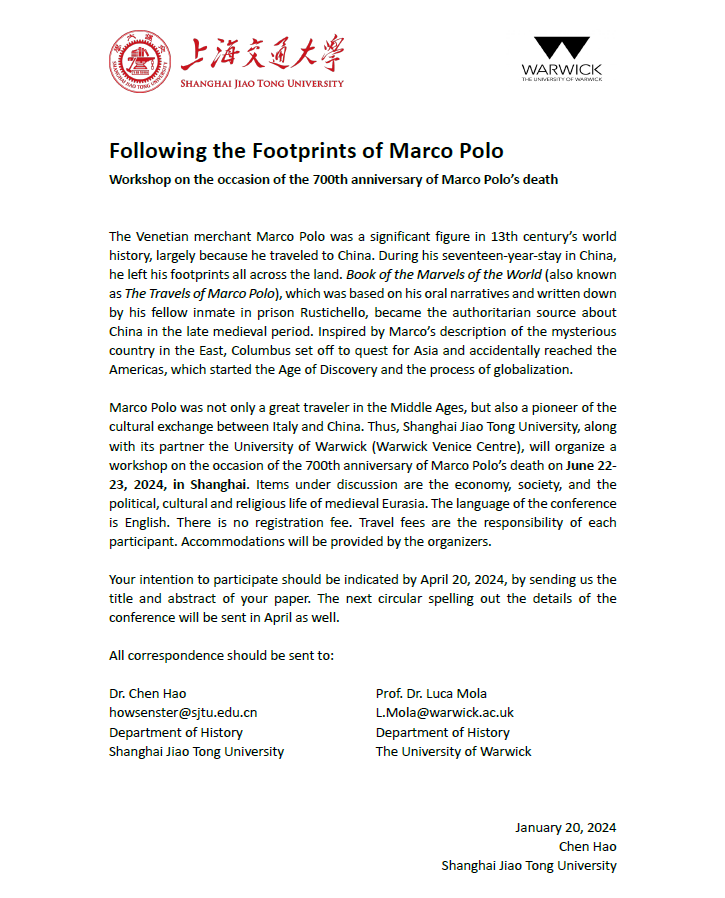 上海交通大學
SHANGHAI JIAO TONG UNIVERSITY

WARWICK
THE UNIVERSITY OF WARWICK

Following the Footprints of Marco Polo

Workshop on the occasion of the 700th anniversary of Marco Polo's death

The Venetian merchant Marco Polo was a significant figure in 13th century's world history, largely because he traveled to China. During his seventeen-year-stay in China, he left his footprints all across the land. Book of the Marvels of the World (also known as The Travels of Marco Polo), which was based on his oral narratives and written down by his fellow inmate in prison Rustichello, became the authoritarian source about China in the late medieval period. Inspired by Marco's description of the mysterious country in the East, Columbus set off to quest for Asia and accidentally reached the Americas, which started the Age of Discovery and the process of globalization.

Marco Polo was not only a great traveler in the Middle Ages, but also a pioneer of the cultural exchange between Italy and China. Thus, Shanghai Jiao Tong University, along with its partner the University of Warwick (Warwick Venice Centre), will organize a workshop on the occasion of the 700th anniversary of Marco Polo's death on June 22-23, 2024, in Shanghai. Items under discussion are the economy, society, and the political, cultural and religious life of medieval Eurasia. The language of the conference is English. There is no registration fee. Travel fees are the responsibility of each participant. Accommodations will be provided by the organizers.

Your intention to participate should be indicated by April 20, 2024, by sending us the title and abstract of your paper. The next circular spelling out the details of the conference will be sent in April as well.

All correspondence should be sent to:

Dr. Chen Hao
howsenster@sjtu.edu.cn
Department of History
Shanghai Jiao Tong University

Prof. Dr. Luca Mola
L.Mola@warwick.ac.uk
Department of History
The University of Warwick

January 20, 2024
Chen Hao
Shanghai Jiao Tong University